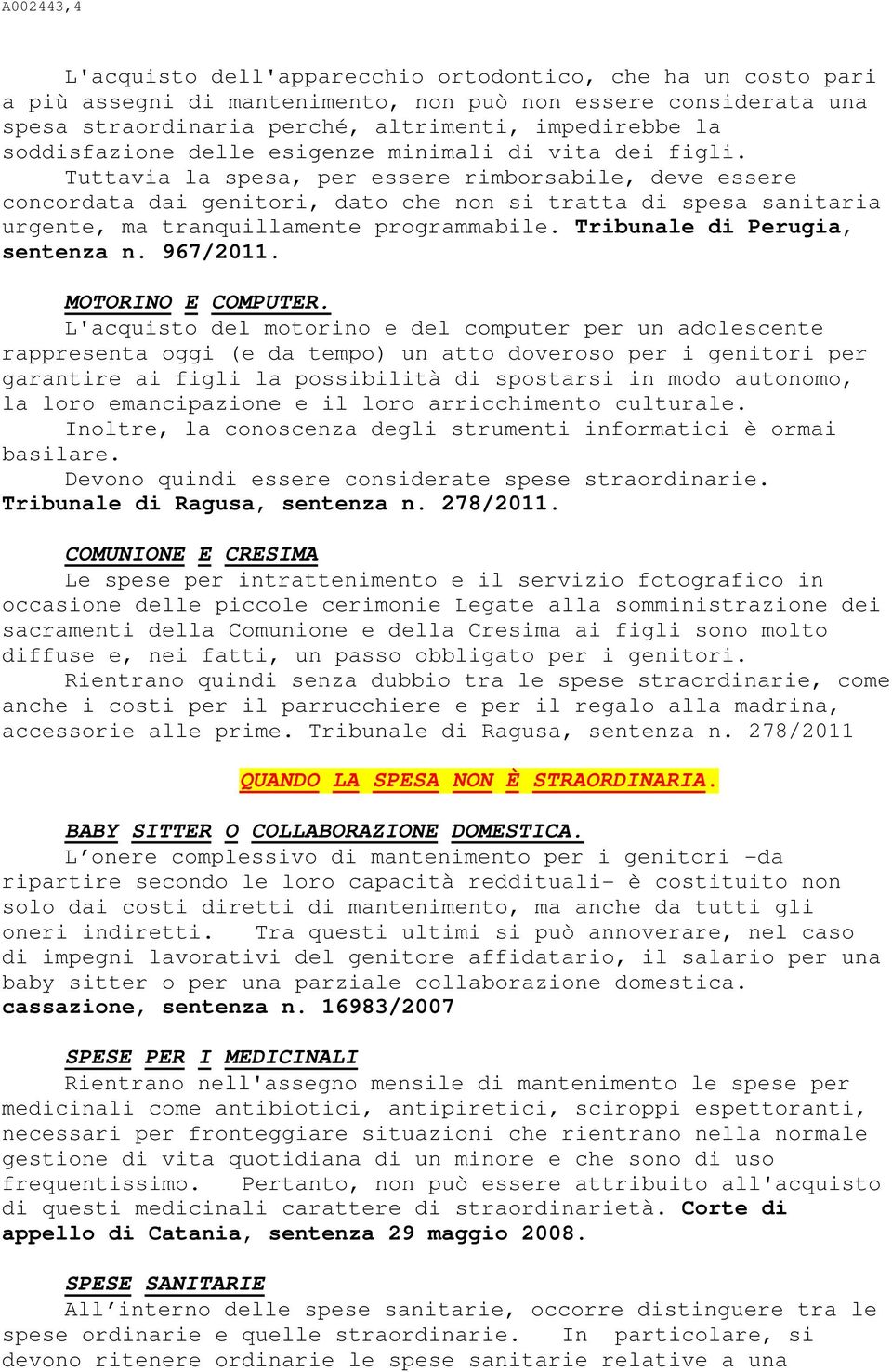 A002443,4

L'acquisto dell'apparecchio ortodontico, che ha un costo pari a più assegni di mantenimento, non può non essere considerata una spesa straordinaria perché, altrimenti, impedirebbe la soddisfazione delle esigenze minimali di vita dei figli.

Tuttavia la spesa, per essere rimborsabile, deve essere concordata dai genitori, dato che non si tratta di spesa sanitaria urgente, ma tranquillamente programmabile. Tribunale di Perugia, sentenza n. 967/2011.

MOTORINO E COMPUTER.

L'acquisto del motorino e del computer per un adolescente rappresenta oggi (e da tempo) un atto doveroso per i genitori per garantire ai figli la possibilità di spostarsi in modo autonomo, la loro emancipazione e il loro arricchimento culturale.

Inoltre, la conoscenza degli strumenti informatici è ormai basilare.

Devono quindi essere considerate spese straordinarie. Tribunale di Ragusa, sentenza n. 278/2011.

COMUNIONE E CRESIMA

Le spese per intrattenimento e il servizio fotografico in occasione delle piccole cerimonie Legate alla somministrazione dei sacramenti della Comunione e della Cresima ai figli sono molto diffuse e, nei fatti, un passo obbligato per i genitori.

Rientrano quindi senza dubbio tra le spese straordinarie, come anche i costi per il parrucchiere e per il regalo alla madrina, accessorie alle prime. Tribunale di Ragusa, sentenza n. 278/2011

QUANDO LA SPESA NON È STRAORDINARIA.

BABY SITTER O COLLABORAZIONE DOMESTICA.

L’onere complessivo di mantenimento per i genitori -da ripartire secondo le loro capacità reddituali- è costituito non solo dai costi diretti di mantenimento, ma anche da tutti gli oneri indiretti. Tra questi ultimi si può annoverare, nel caso di impegni lavorativi del genitore affidatario, il salario per una baby sitter o per una parziale collaborazione domestica. cassazione, sentenza n. 16983/2007

SPESE PER I MEDICINALI

Rientrano nell'assegno mensile di mantenimento le spese per medicinali come antibiotici, antipiretici, sciroppi espettoranti, necessari per fronteggiare situazioni che rientrano nella normale gestione di vita quotidiana di un minore e che sono di uso frequentissimo. Pertanto, non può essere attribuito all'acquisto di questi medicinali carattere di straordinarietà. Corte di appello di Catania, sentenza 29 maggio 2008.

SPESE SANITARIE

All’interno delle spese sanitarie, occorre distinguere tra le spese ordinarie e quelle straordinarie. In particolare, si devono ritenere ordinarie le spese sanitarie relative a una